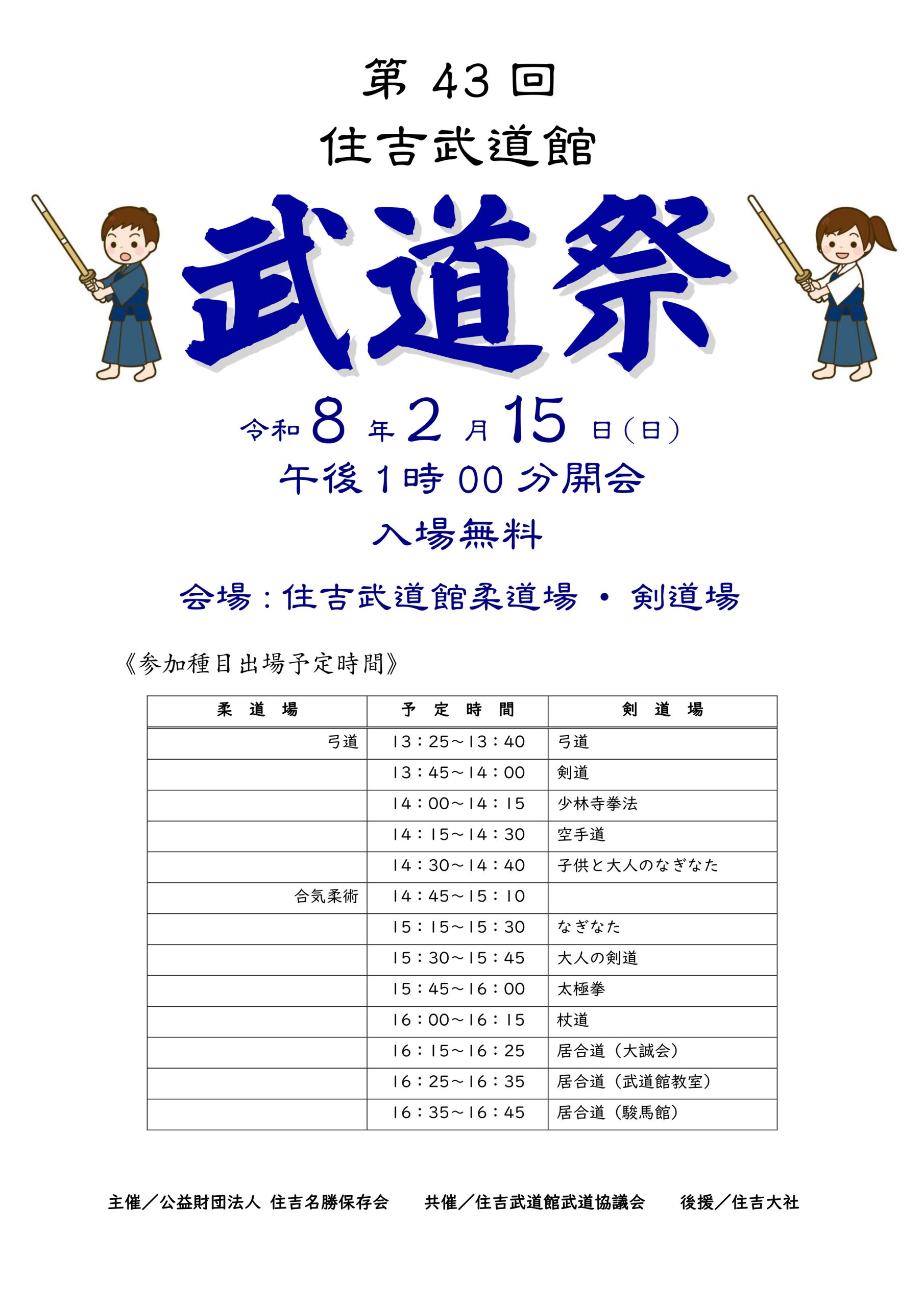 第 43 回

住吉武道館

武道祭

令和 8 年 2 月 15 日（日）

午後 1 時 00 分開会

入場無料

会場：住吉武道館柔道場 ・ 剣道場

《参加種目出場予定時間》

| 柔　道　場 | 予　定　時　間 | 剣　道　場 |
|---|---|---|
| 弓道 | 13：25～13：40 | 弓道 |
| | 13：45～14：00 | 剣道 |
| | 14：00～14：15 | 少林寺拳法 |
| | 14：15～14：30 | 空手道 |
| | 14：30～14：40 | 子供と大人のなぎなた |
| 合気柔術 | 14：45～15：10 | |
| | 15：15～15：30 | なぎなた |
| | 15：30～15：45 | 大人の剣道 |
| | 15：45～16：00 | 太極拳 |
| | 16：00～16：15 | 杖道 |
| | 16：15～16：25 | 居合道（大誠会） |
| | 16：25～16：35 | 居合道（武道館教室） |
| | 16：35～16：45 | 居合道（駿馬館） |

主催／公益財団法人 住吉名勝保存会　　共催／住吉武道館武道協議会　　後援／住吉大社